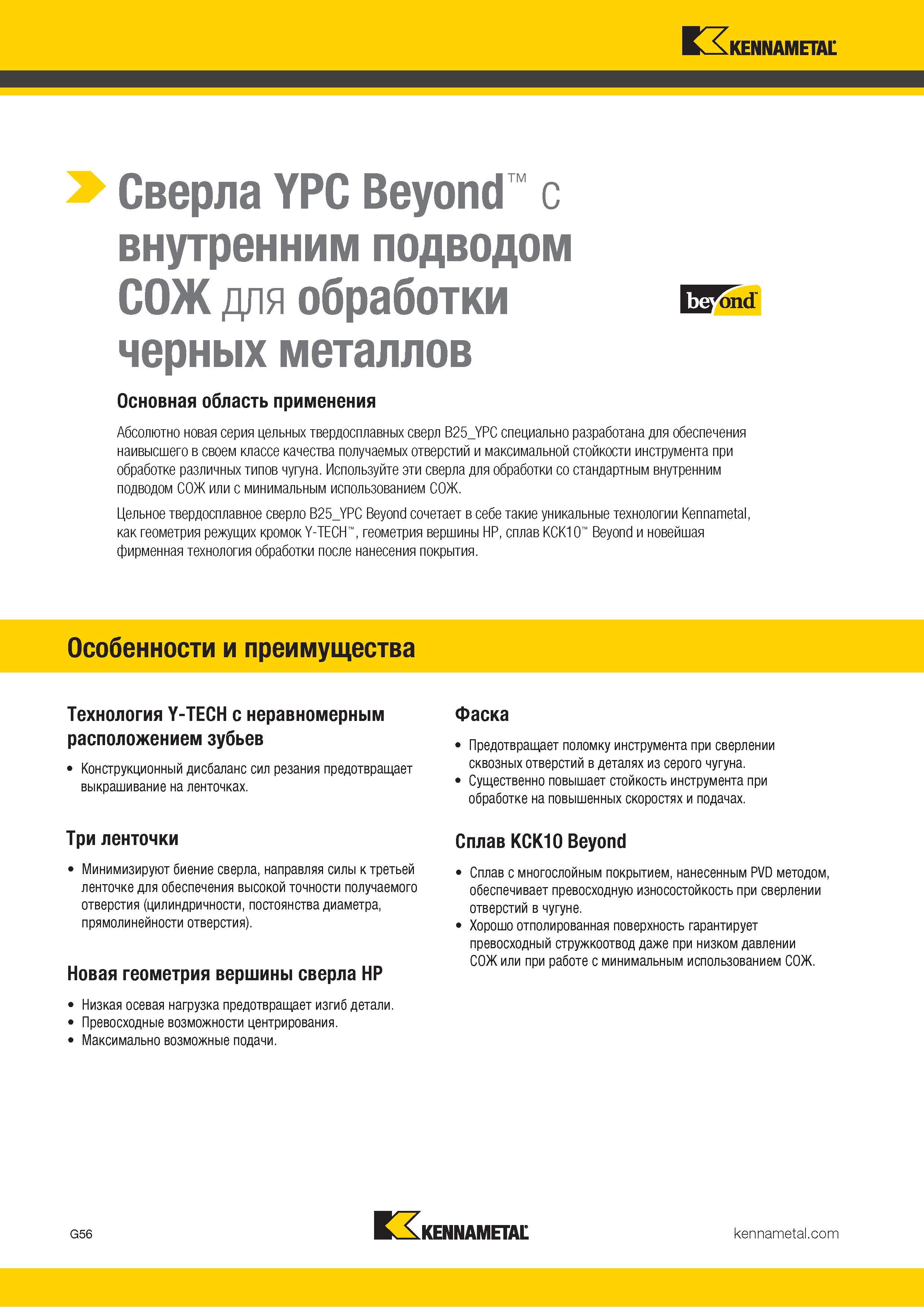 KENNAMETAL

Сверла YPC Beyond™ с внутренним подводом СОЖ для обработки черных металлов

beyond

Основная область применения

Абсолютно новая серия цельных твердосплавных сверл B25_YPC специально разработана для обеспечения наивысшего в своем классе качества получаемых отверстий и максимальной стойкости инструмента при обработке различных типов чугуна. Используйте эти сверла для обработки со стандартным внутренним подводом СОЖ или с минимальным использованием СОЖ.

Цельное твердосплавное сверло B25_YPC Beyond сочетает в себе такие уникальные технологии Kennametal, как геометрия режущих кромок Y-TECH™, геометрия вершины HP, сплав KCK10™ Beyond и новейшая фирменная технология обработки после нанесения покрытия.

Особенности и преимущества

Технология Y-TECH с неравномерным расположением зубьев

• Конструкционный дисбаланс сил резания предотвращает выкрашивание на ленточках.

Три ленточки

• Минимизируют биение сверла, направляя силы к третьей ленточке для обеспечения высокой точности получаемого отверстия (цилиндричности, постоянства диаметра, прямолинейности отверстия).

Новая геометрия вершины сверла HP

• Низкая осевая нагрузка предотвращает изгиб детали.
• Превосходные возможности центрирования.
• Максимально возможные подачи.

Фаска

• Предотвращает поломку инструмента при сверлении сквозных отверстий в деталях из серого чугуна.
• Существенно повышает стойкость инструмента при обработке на повышенных скоростях и подачах.

Сплав KCK10 Beyond

• Сплав с многослойным покрытием, нанесенным PVD методом, обеспечивает превосходную износостойкость при сверлении отверстий в чугуне.
• Хорошо отполированная поверхность гарантирует превосходный стружкоотвод даже при низком давлении СОЖ или при работе с минимальным использованием СОЖ.

G56

KENNAMETAL

kennametal.com